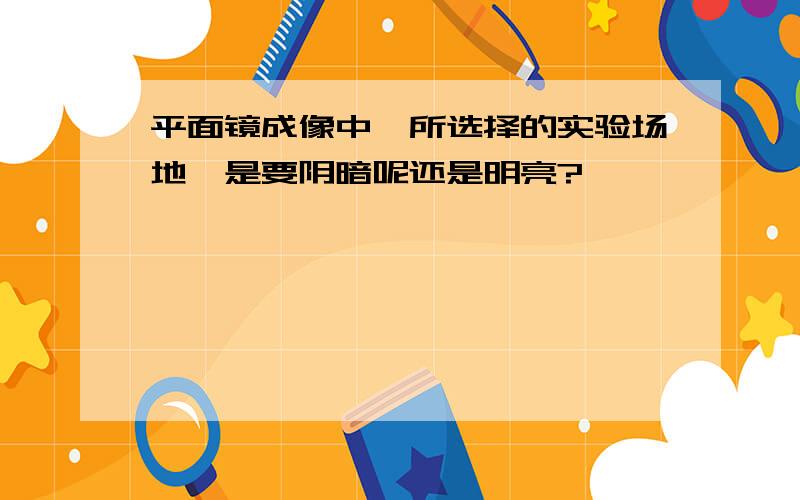 平面镜成像中,所选择的实验场地,是要阴暗呢还是明亮?